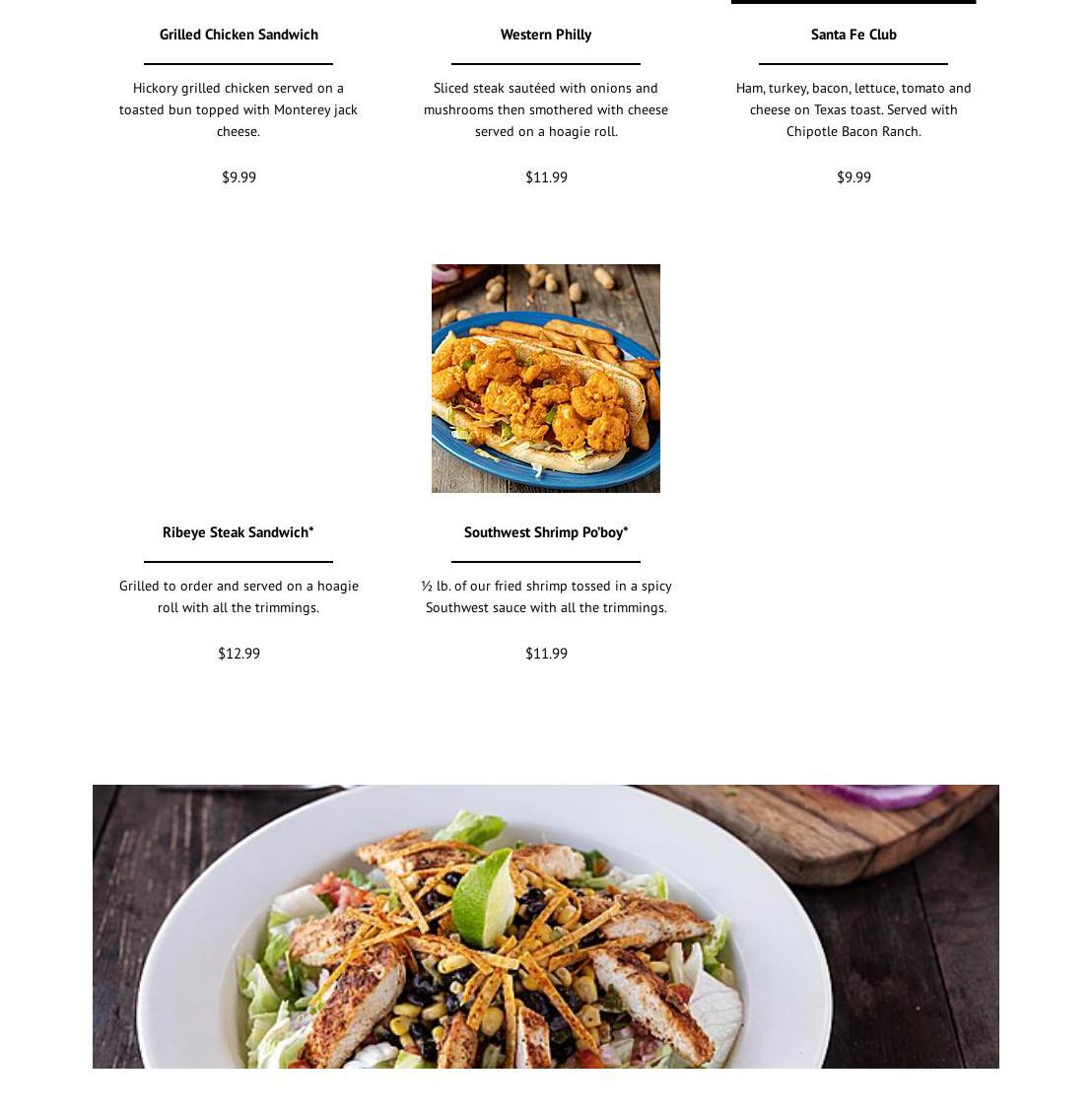 Grilled Chicken Sandwich

Hickory grilled chicken served on a toasted bun topped with Monterey jack cheese.

$9.99

Western Philly

Sliced steak sautéed with onions and mushrooms then smothered with cheese served on a hoagie roll.

$11.99

Santa Fe Club

Ham, turkey, bacon, lettuce, tomato and cheese on Texas toast. Served with Chipotle Bacon Ranch.

$9.99

Ribeye Steak Sandwich*

Grilled to order and served on a hoagie roll with all the trimmings.

$12.99

Southwest Shrimp Po'boy*

½ lb. of our fried shrimp tossed in a spicy Southwest sauce with all the trimmings.

$11.99